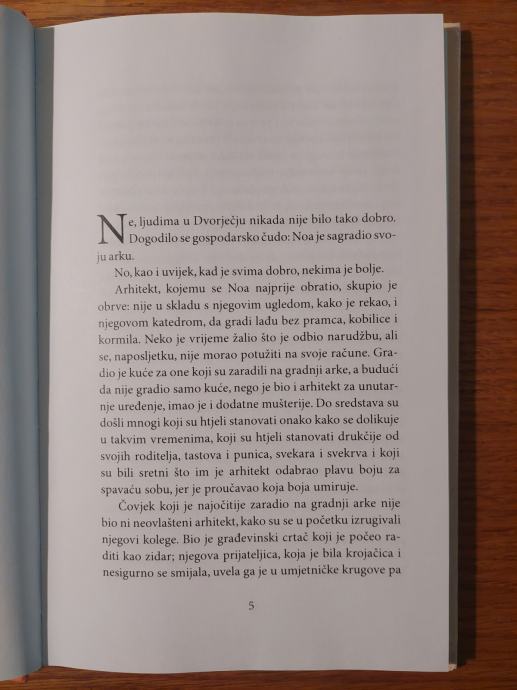 Ne, ljudima u Dvorječju nikada nije bilo tako dobro. Dogodilo se gospodarsko čudo: Noa je sagradio svoju arku.

No, kao i uvijek, kad je svima dobro, nekima je bolje.

Arhitekt, kojemu se Noa najprije obratio, skupio je obrve: nije u skladu s njegovim ugledom, kako je rekao, i njegovom katedrom, da gradi lađu bez pramca, kobilice i kormila. Neko je vrijeme žalio što je odbio narudžbu, ali se, naposljetku, nije morao potužiti na svoje račune. Gradio je kuće za one koji su zaradili na gradnji arke, a budući da nije gradio samo kuće, nego je bio i arhitekt za unutarnje uređenje, imao je i dodatne mušterije. Do sredstava su došli mnogi koji su htjeli stanovati onako kako se dolikuje u takvim vremenima, koji su htjeli stanovati drukčije od svojih roditelja, tastova i punica, svekara i svekrva i koji su bili sretni što im je arhitekt odabrao plavu boju za spavaću sobu, jer je proučavao koja boja umiruje.

Čovjek koji je najočitije zaradio na gradnji arke nije bio ni neovlašteni arhitekt, kako su se u početku izrugivali njegovi kolege. Bio je građevinski crtač koji je počeo raditi kao zidar; njegova prijateljica, koja je bila krojačica i nesigurno se smijala, uvela ga je u umjetničke krugove pa

5